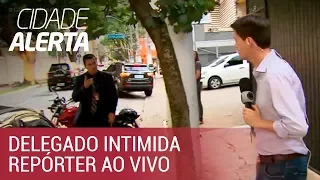 CIDADE ALERTA

DELEGADO INTIMIDA REPÓRTER AO VIVO